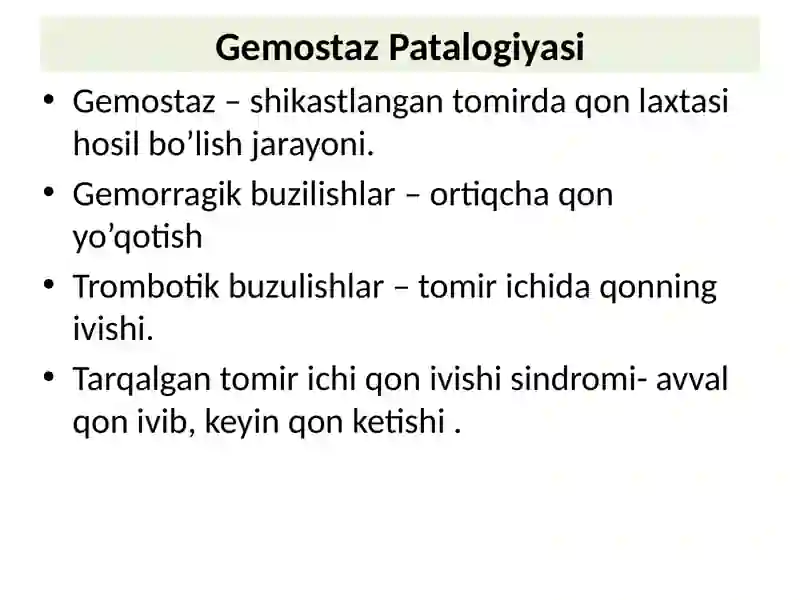 Gemostaz Patalogiyasi

• Gemostaz – shikastlangan tomirda qon laxtasi hosil bo’lish jarayoni.
• Gemorragik buzilishlar – ortiqcha qon yo’qotish
• Trombotik buzulishlar – tomir ichida qonning ivishi.
• Tarqalgan tomir ichi qon ivishi sindromi- avval qon ivib, keyin qon ketishi .